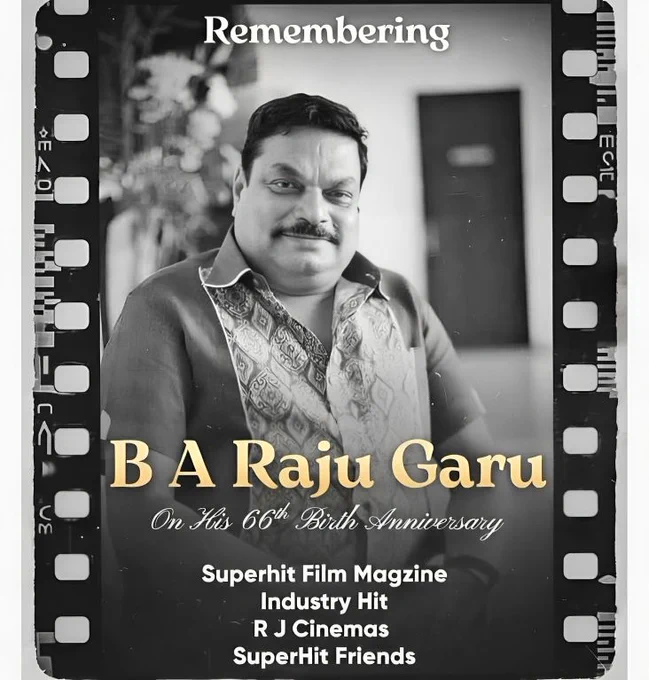 Remembering

B A Raju Garu

On His 66th Birth Anniversary

Superhit Film Magzine
Industry Hit
R J Cinemas
SuperHit Friends